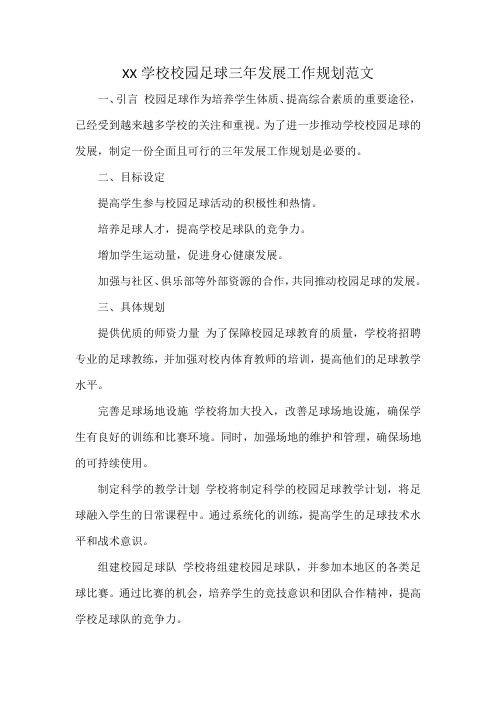 XX 学校校园足球三年发展工作规划范文

一、引言 校园足球作为培养学生体质、提高综合素质的重要途径，已经受到越来越多学校的关注和重视。为了进一步推动学校校园足球的发展，制定一份全面且可行的三年发展工作规划是必要的。

二、目标设定

提高学生参与校园足球活动的积极性和热情。

培养足球人才，提高学校足球队的竞争力。

增加学生运动量，促进身心健康发展。

加强与社区、俱乐部等外部资源的合作，共同推动校园足球的发展。

三、具体规划

提供优质的师资力量 为了保障校园足球教育的质量，学校将招聘专业的足球教练，并加强对校内体育教师的培训，提高他们的足球教学水平。

完善足球场地设施 学校将加大投入，改善足球场地设施，确保学生有良好的训练和比赛环境。同时，加强场地的维护和管理，确保场地的可持续使用。

制定科学的教学计划 学校将制定科学的校园足球教学计划，将足球融入学生的日常课程中。通过系统化的训练，提高学生的足球技术水平和战术意识。

组建校园足球队 学校将组建校园足球队，并参加本地区的各类足球比赛。通过比赛的机会，培养学生的竞技意识和团队合作精神，提高学校足球队的竞争力。